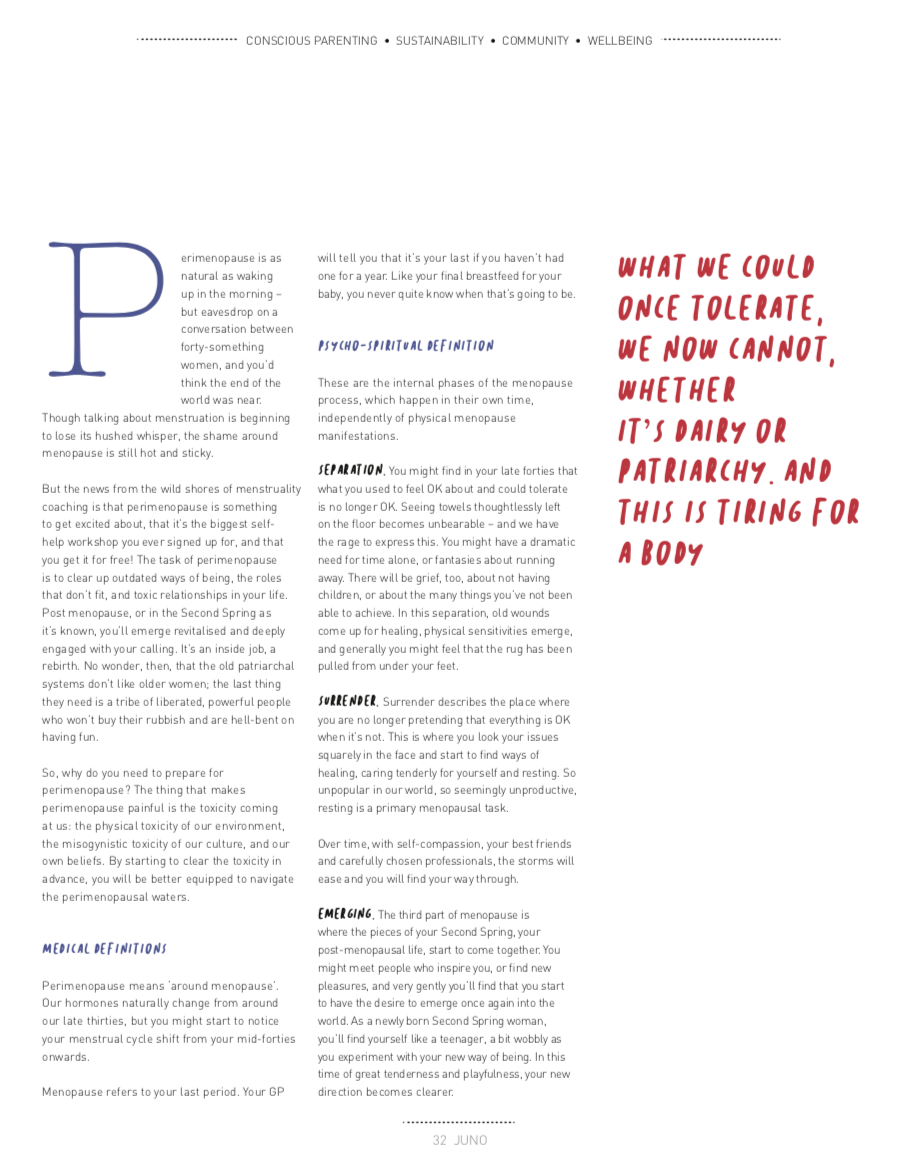 CONSCIOUS PARENTING • SUSTAINABILITY • COMMUNITY • WELLBEING

Perimenopause is as natural as waking up in the morning – but eavesdrop on a conversation between forty-something women, and you'd think the end of the world was near. Though talking about menstruation is beginning to lose its hushed whisper, the shame around menopause is still hot and sticky.

But the news from the wild shores of menstruality coaching is that perimenopause is something to get excited about, that it's the biggest self-help workshop you ever signed up for, and that you get it for free! The task of perimenopause is to clear up outdated ways of being, the roles that don't fit, and toxic relationships in your life. Post menopause, or in the Second Spring as it's known, you'll emerge revitalised and deeply engaged with your calling. It's an inside job, a rebirth. No wonder, then, that the old patriarchal systems don't like older women; the last thing they need is a tribe of liberated, powerful people who won't buy their rubbish and are hell-bent on having fun.

So, why do you need to prepare for perimenopause? The thing that makes perimenopause painful is the toxicity coming at us: the physical toxicity of our environment, the misogynistic toxicity of our culture, and our own beliefs. By starting to clear the toxicity in advance, you will be better equipped to navigate the perimenopausal waters.

MEDICAL DEFINITIONS

Perimenopause means 'around menopause'. Our hormones naturally change from around our late thirties, but you might start to notice your menstrual cycle shift from your mid-forties onwards.

Menopause refers to your last period. Your GP will tell you that it's your last if you haven't had one for a year. Like your final breastfeed for your baby, you never quite know when that's going to be.

PSYCHO-SPIRITUAL DEFINITION

These are the internal phases of the menopause process, which happen in their own time, independently of physical menopause manifestations.

SEPARATION. You might find in your late forties that what you used to feel OK about and could tolerate is no longer OK. Seeing towels thoughtlessly left on the floor becomes unbearable – and we have the rage to express this. You might have a dramatic need for time alone, or fantasies about running away. There will be grief, too, about not having children, or about the many things you've not been able to achieve. In this separation, old wounds come up for healing, physical sensitivities emerge, and generally you might feel that the rug has been pulled from under your feet.

SURRENDER. Surrender describes the place where you are no longer pretending that everything is OK when it's not. This is where you look your issues squarely in the face and start to find ways of healing, caring tenderly for yourself and resting. So unpopular in our world, so seemingly unproductive, resting is a primary menopausal task.

Over time, with self-compassion, your best friends and carefully chosen professionals, the storms will ease and you will find your way through.

EMERGING. The third part of menopause is where the pieces of your Second Spring, your post-menopausal life, start to come together. You might meet people who inspire you, or find new pleasures, and very gently you'll find that you start to have the desire to emerge once again into the world. As a newly born Second Spring woman, you'll find yourself like a teenager, a bit wobbly as you experiment with your new way of being. In this time of great tenderness and playfulness, your new direction becomes clearer.

WHAT WE COULD ONCE TOLERATE, WE NOW CANNOT, WHETHER IT'S DAIRY OR PATRIARCHY. AND THIS IS TIRING FOR A BODY

32 JUNO